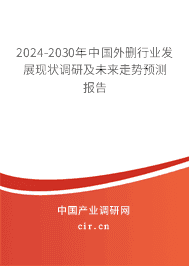 2024-2030年中国外删行业发展现状调研及未来走势预测报告

中国产业调研网

cir.cn